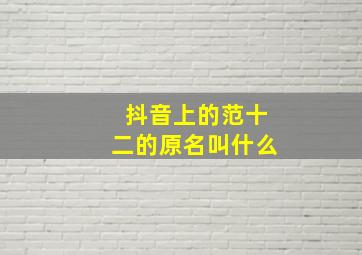 抖音上的范十二的原名叫什么